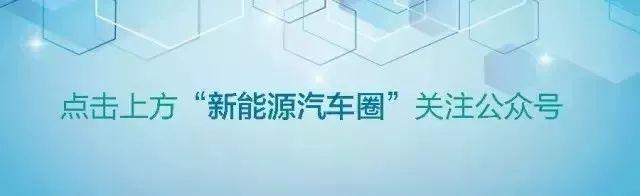 点击上方“新能源汽车圈”关注公众号